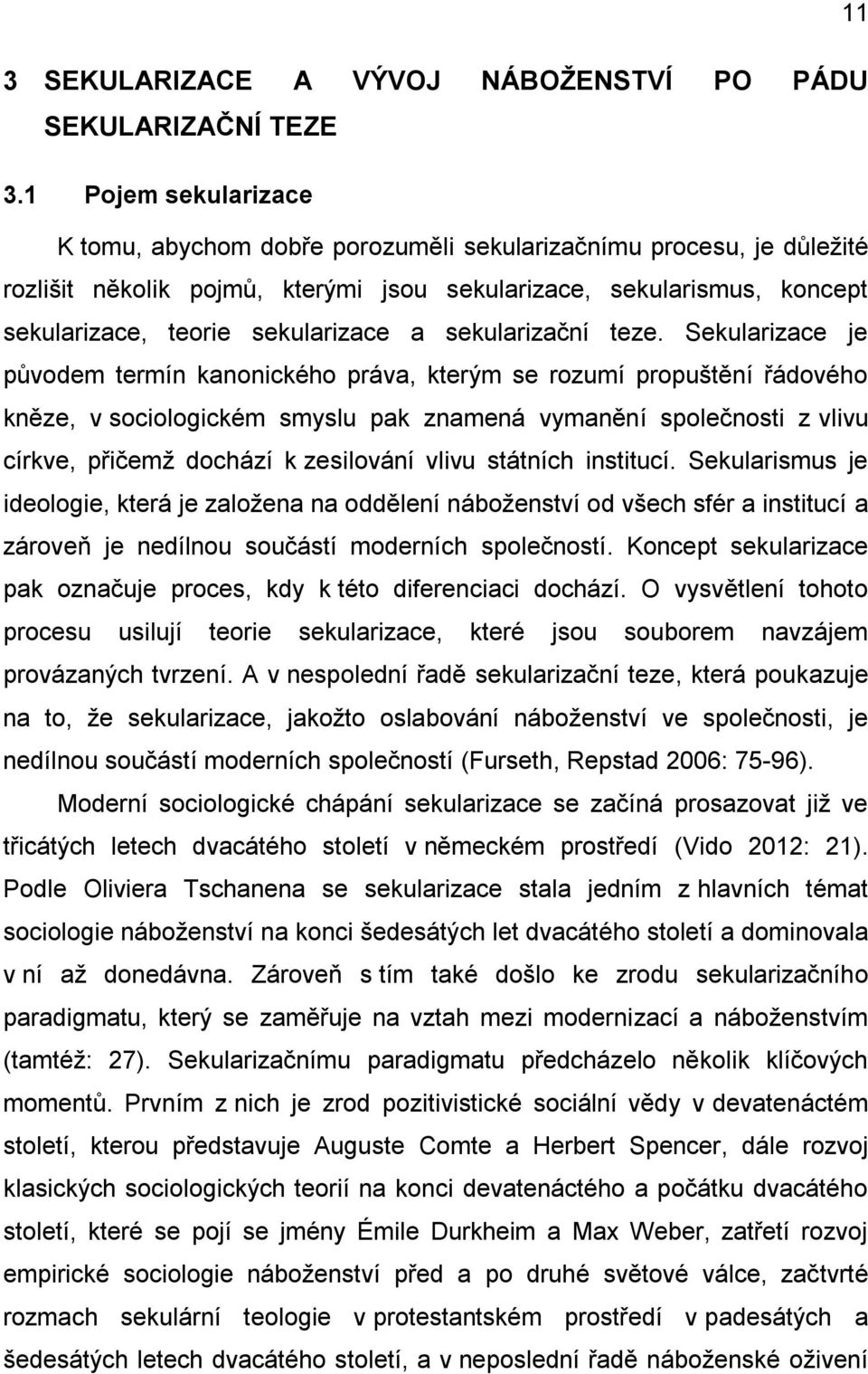 11

3 SEKULARIZACE A VÝVOJ NÁBOŽENSTVÍ PO PÁDU SEKULARIZAČNÍ TEZE

3.1 Pojem sekularizace

K tomu, abychom dobře porozuměli sekularizačnímu procesu, je důležité rozlišit několik pojmů, kterými jsou sekularizace, sekularismus, koncept sekularizace, teorie sekularizace a sekularizační teze. Sekularizace je původem termín kanonického práva, kterým se rozumí propuštění řádového kněze, v sociologickém smyslu pak znamená vymanění společnosti z vlivu církve, přičemž dochází k zesilování vlivu státních institucí. Sekularismus je ideologie, která je založena na oddělení náboženství od všech sfér a institucí a zároveň je nedílnou součástí moderních společností. Koncept sekularizace pak označuje proces, kdy k této diferenciaci dochází. O vysvětlení tohoto procesu usilují teorie sekularizace, které jsou souborem navzájem provázaných tvrzení. A v nespolední řadě sekularizační teze, která poukazuje na to, že sekularizace, jakožto oslabování náboženství ve společnosti, je nedílnou součástí moderních společností (Furseth, Repstad 2006: 75-96).

Moderní sociologické chápání sekularizace se začíná prosazovat již ve třicátých letech dvacátého století v německém prostředí (Vido 2012: 21). Podle Oliviera Tschanena se sekularizace stala jedním z hlavních témat sociologie náboženství na konci šedesátých let dvacátého století a dominovala v ní až donedávna. Zároveň s tím také došlo ke zrodu sekularizačního paradigmatu, který se zaměřuje na vztah mezi modernizací a náboženstvím (tamtéž: 27). Sekularizačnímu paradigmatu předcházelo několik klíčových momentů. Prvním z nich je zrod pozitivistické sociální vědy v devatenáctém století, kterou představuje Auguste Comte a Herbert Spencer, dále rozvoj klasických sociologických teorií na konci devatenáctého a počátku dvacátého století, které se pojí se jmény Émile Durkheim a Max Weber, zatřetí rozvoj empirické sociologie náboženství před a po druhé světové válce, začtvrté rozmach sekulární teologie v protestantském prostředí v padesátých a šedesátých letech dvacátého století, a v neposlední řadě náboženské oživení